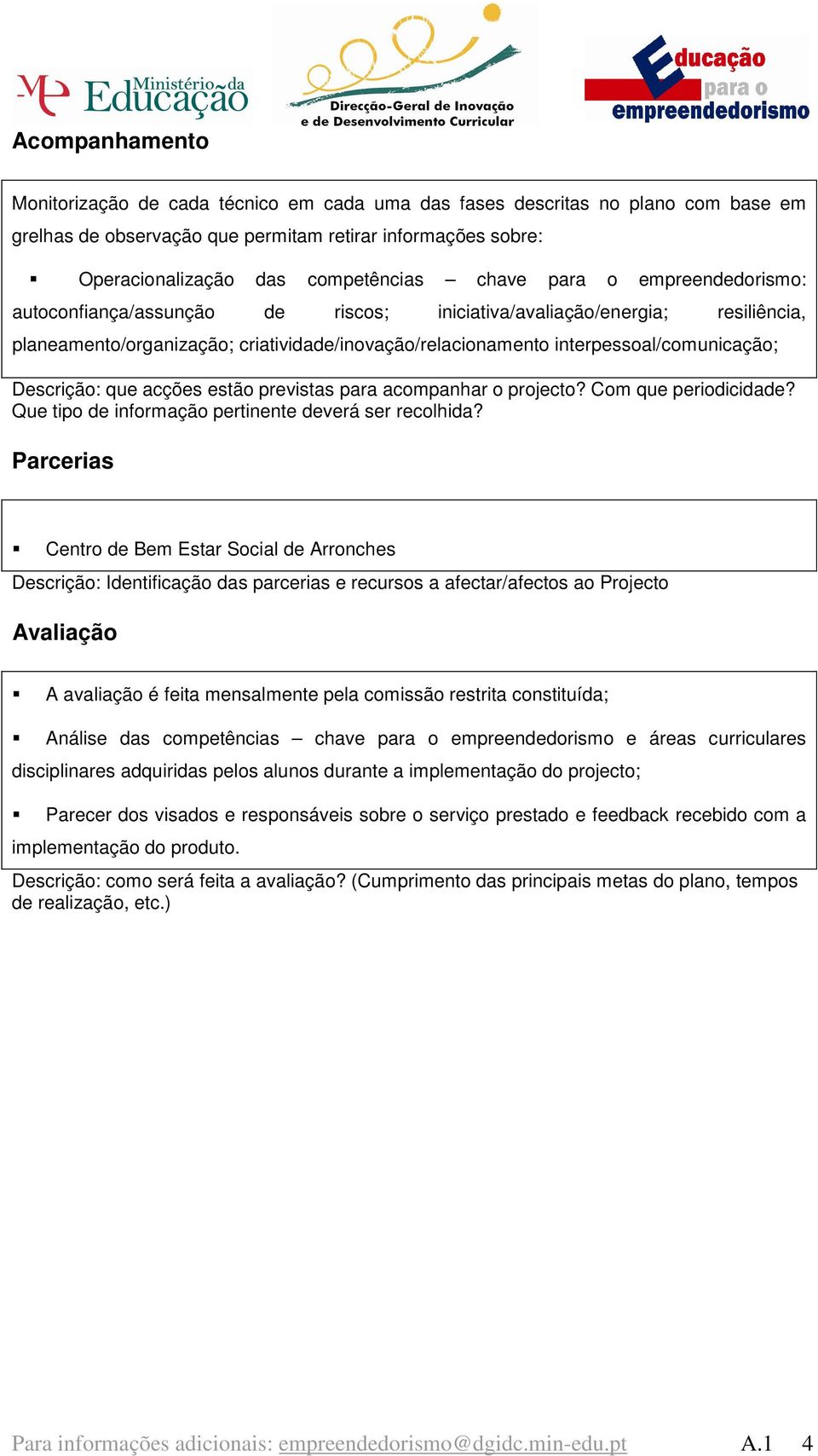 ME Ministério da Educação

Direcção-Geral de Inovação e de Desenvolvimento Curricular

Educação para o empreendedorismo

Acompanhamento

Monitorização de cada técnico em cada uma das fases descritas no plano com base em grelhas de observação que permitam retirar informações sobre:

▪ Operacionalização das competências – chave para o empreendedorismo: autoconfiança/assunção de riscos; iniciativa/avaliação/energia; resiliência, planeamento/organização; criatividade/inovação/relacionamento interpessoal/comunicação;

Descrição: que acções estão previstas para acompanhar o projecto? Com que periodicidade? Que tipo de informação pertinente deverá ser recolhida?

Parcerias

▪ Centro de Bem Estar Social de Arronches

Descrição: Identificação das parcerias e recursos a afectar/afectos ao Projecto

Avaliação

▪ A avaliação é feita mensalmente pela comissão restrita constituída;

▪ Análise das competências – chave para o empreendedorismo e áreas curriculares disciplinares adquiridas pelos alunos durante a implementação do projecto;

▪ Parecer dos visados e responsáveis sobre o serviço prestado e feedback recebido com a implementação do produto.

Descrição: como será feita a avaliação? (Cumprimento das principais metas do plano, tempos de realização, etc.)

Para informações adicionais: empreendedorismo@dgidc.min-edu.pt A.1 4